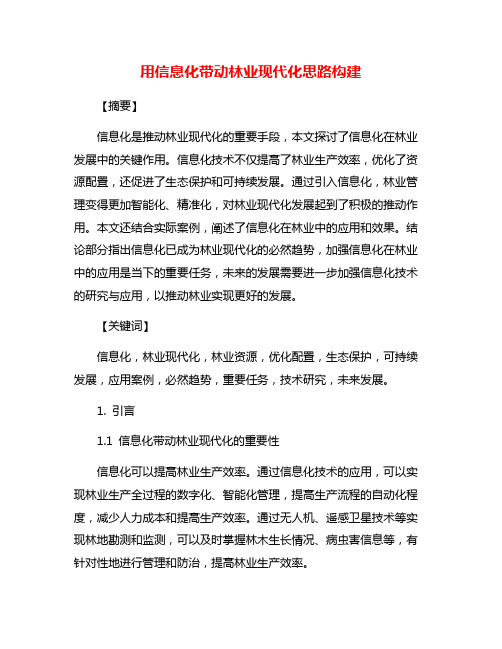 用信息化带动林业现代化思路构建

【摘要】

信息化是推动林业现代化的重要手段，本文探讨了信息化在林业发展中的关键作用。信息化技术不仅提高了林业生产效率，优化了资源配置，还促进了生态保护和可持续发展。通过引入信息化，林业管理变得更加智能化、精准化，对林业现代化发展起到了积极的推动作用。本文还结合实际案例，阐述了信息化在林业中的应用和效果。结论部分指出信息化已成为林业现代化的必然趋势，加强信息化在林业中的应用是当下的重要任务，未来的发展需要进一步加强信息化技术的研究与应用，以推动林业实现更好的发展。

【关键词】

信息化，林业现代化，林业资源，优化配置，生态保护，可持续发展，应用案例，必然趋势，重要任务，技术研究，未来发展。

1. 引言

1.1 信息化带动林业现代化的重要性

信息化可以提高林业生产效率。通过信息化技术的应用，可以实现林业生产全过程的数字化、智能化管理，提高生产流程的自动化程度，减少人力成本和提高生产效率。通过无人机、遥感卫星技术等实现林地勘测和监测，可以及时掌握林木生长情况、病虫害信息等，有针对性地进行管理和防治，提高林业生产效率。